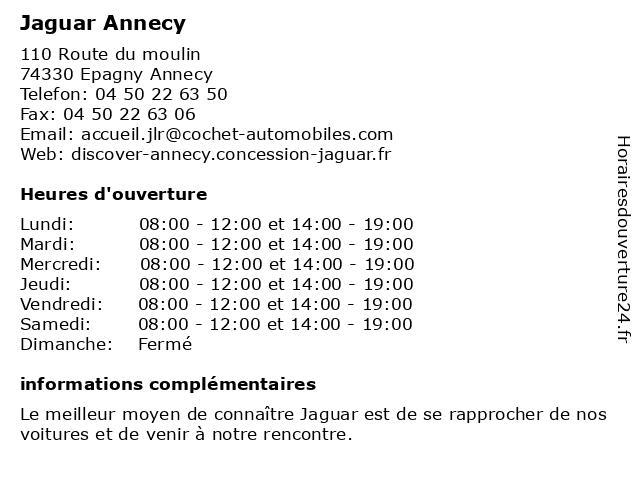 Jaguar Annecy

110 Route du moulin
74330 Epagny Annecy
Telefon: 04 50 22 63 50
Fax: 04 50 22 63 06
Email: accueil.jlr@cochet-automobiles.com
Web: discover-annecy.concession-jaguar.fr

Heures d'ouverture

| | |
|---|---|
| Lundi: | 08:00 - 12:00 et 14:00 - 19:00 |
| Mardi: | 08:00 - 12:00 et 14:00 - 19:00 |
| Mercredi: | 08:00 - 12:00 et 14:00 - 19:00 |
| Jeudi: | 08:00 - 12:00 et 14:00 - 19:00 |
| Vendredi: | 08:00 - 12:00 et 14:00 - 19:00 |
| Samedi: | 08:00 - 12:00 et 14:00 - 19:00 |
| Dimanche: | Fermé |

informations complémentaires

Le meilleur moyen de connaître Jaguar est de se rapprocher de nos voitures et de venir à notre rencontre.

Horairesdouverture24.fr